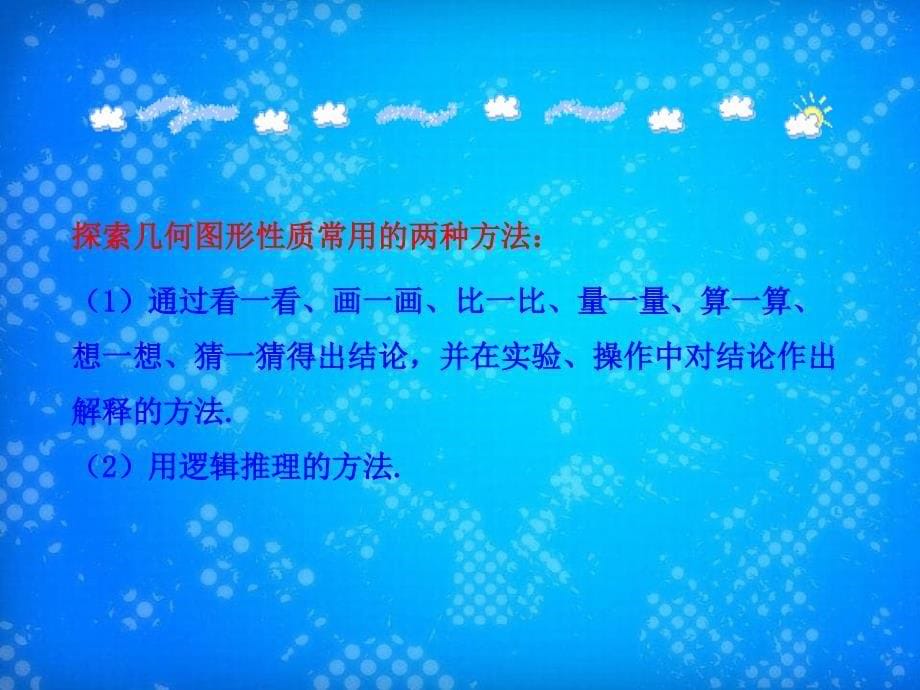 探索几何图形性质常用的两种方法：

（1）通过看一看、画一画、比一比、量一量、算一算、想一想、猜一猜得出结论，并在实验、操作中对结论作出解释的方法.

（2）用逻辑推理的方法.